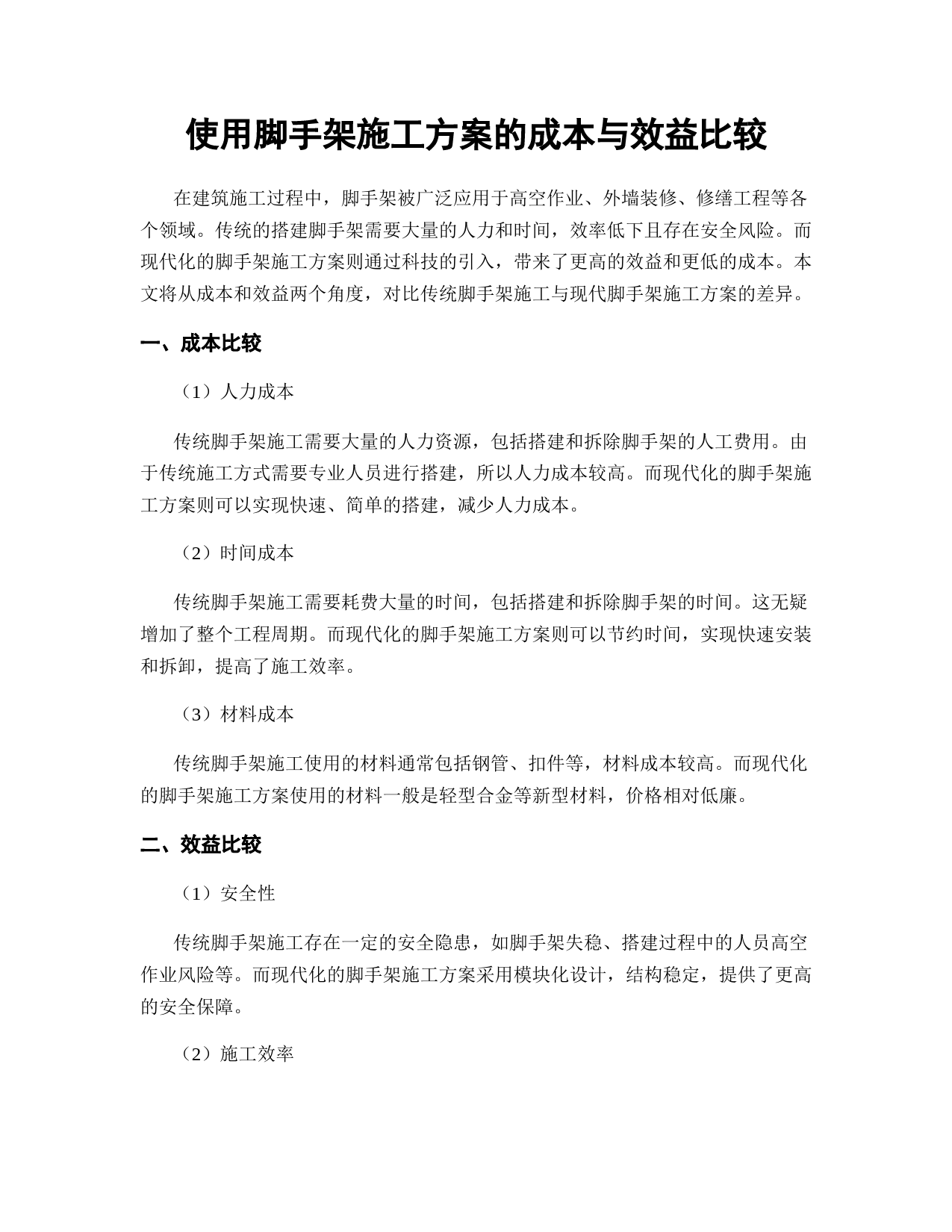 使用脚手架施工方案的成本与效益比较

在建筑施工过程中，脚手架被广泛应用于高空作业、外墙装修、修缮工程等各个领域。传统的搭建脚手架需要大量的人力和时间，效率低下且存在安全风险。而现代化的脚手架施工方案则通过科技的引入，带来了更高的效益和更低的成本。本文将从成本和效益两个角度，对比传统脚手架施工与现代脚手架施工方案的差异。

一、成本比较

（1）人力成本

传统脚手架施工需要大量的人力资源，包括搭建和拆除脚手架的人工费用。由于传统施工方式需要专业人员进行搭建，所以人力成本较高。而现代化的脚手架施工方案则可以实现快速、简单的搭建，减少人力成本。

（2）时间成本

传统脚手架施工需要耗费大量的时间，包括搭建和拆除脚手架的时间。这无疑增加了整个工程周期。而现代化的脚手架施工方案则可以节约时间，实现快速安装和拆卸，提高了施工效率。

（3）材料成本

传统脚手架施工使用的材料通常包括钢管、扣件等，材料成本较高。而现代化的脚手架施工方案使用的材料一般是轻型合金等新型材料，价格相对低廉。

二、效益比较

（1）安全性

传统脚手架施工存在一定的安全隐患，如脚手架失稳、搭建过程中的人员高空作业风险等。而现代化的脚手架施工方案采用模块化设计，结构稳定，提供了更高的安全保障。

（2）施工效率